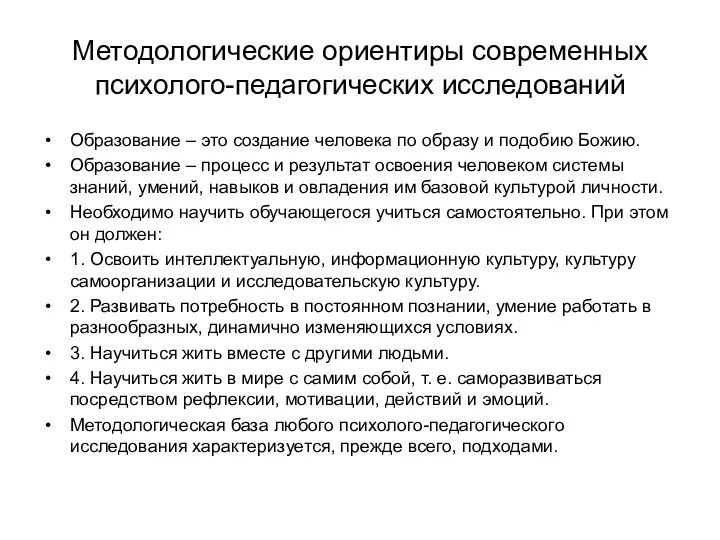 Методологические ориентиры современных психолого-педагогических исследований

• Образование – это создание человека по образу и подобию Божию.
• Образование – процесс и результат освоения человеком системы знаний, умений, навыков и овладения им базовой культурой личности.
• Необходимо научить обучающегося учиться самостоятельно. При этом он должен:
• 1. Освоить интеллектуальную, информационную культуру, культуру самоорганизации и исследовательскую культуру.
• 2. Развивать потребность в постоянном познании, умение работать в разнообразных, динамично изменяющихся условиях.
• 3. Научиться жить вместе с другими людьми.
• 4. Научиться жить в мире с самим собой, т. е. саморазвиваться посредством рефлексии, мотивации, действий и эмоций.
• Методологическая база любого психолого-педагогического исследования характеризуется, прежде всего, подходами.